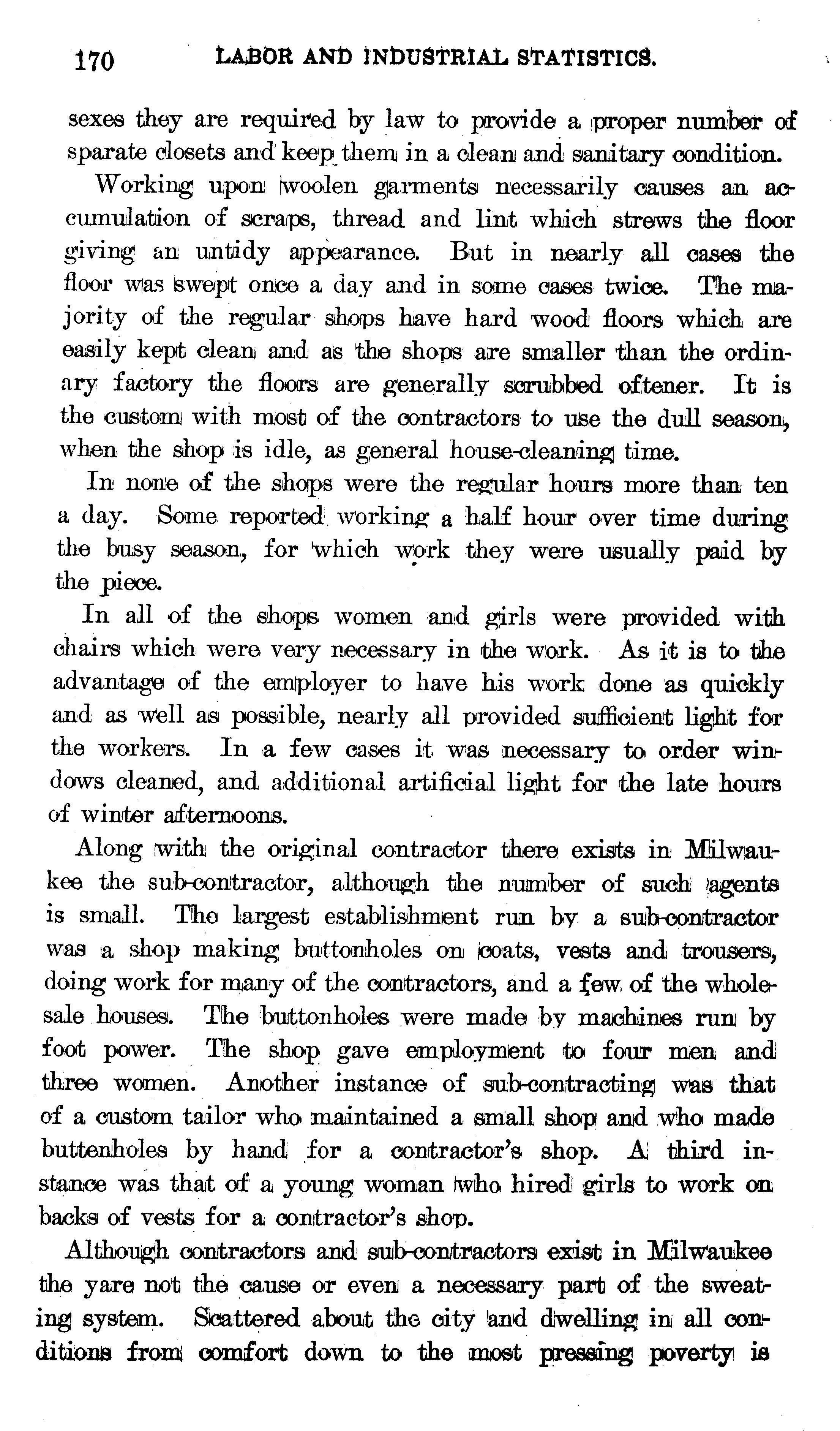 170 LABOR AND INDUSTRIAL STATISTICS.

sexes they are required by law to provide a proper number of sparate closets and keep them in a clean and sanitary condition.

Working upon woolen garments necessarily causes an accumulation of scraps, thread and lint which strews the floor giving an untidy appearance. But in nearly all cases the floor was swept once a day and in some cases twice. The majority of the regular shops have hard wood floors which are easily kept clean and as the shops are smaller than the ordinary factory the floors are generally scrubbed oftener. It is the custom with most of the contractors to use the dull season, when the shop is idle, as general house-cleaning time.

In none of the shops were the regular hours more than ten a day. Some reported working a half hour over time during the busy season, for which work they were usually paid by the piece.

In all of the shops women and girls were provided with chairs which were very necessary in the work. As it is to the advantage of the employer to have his work done as quickly and as well as possible, nearly all provided sufficient light for the workers. In a few cases it was necessary to order windows cleaned, and additional artificial light for the late hours of winter afternoons.

Along with the original contractor there exists in Milwaukee the sub-contractor, although the number of such agents is small. The largest establishment run by a sub-contractor was a shop making buttonholes on coats, vests and trousers, doing work for many of the contractors, and a few of the wholesale houses. The buttonholes were made by machines run by foot power. The shop gave employment to four men and three women. Another instance of sub-contracting was that of a custom tailor who maintained a small shop and who made buttenholes by hand for a contractor's shop. A third instance was that of a young woman who hired girls to work on backs of vests for a contractor's shop.

Although contractors and sub-contractors exist in Milwaukee the yare not the cause or even a necessary part of the sweating system. Scattered about the city and dwelling in all conditions from comfort down to the most pressing poverty is